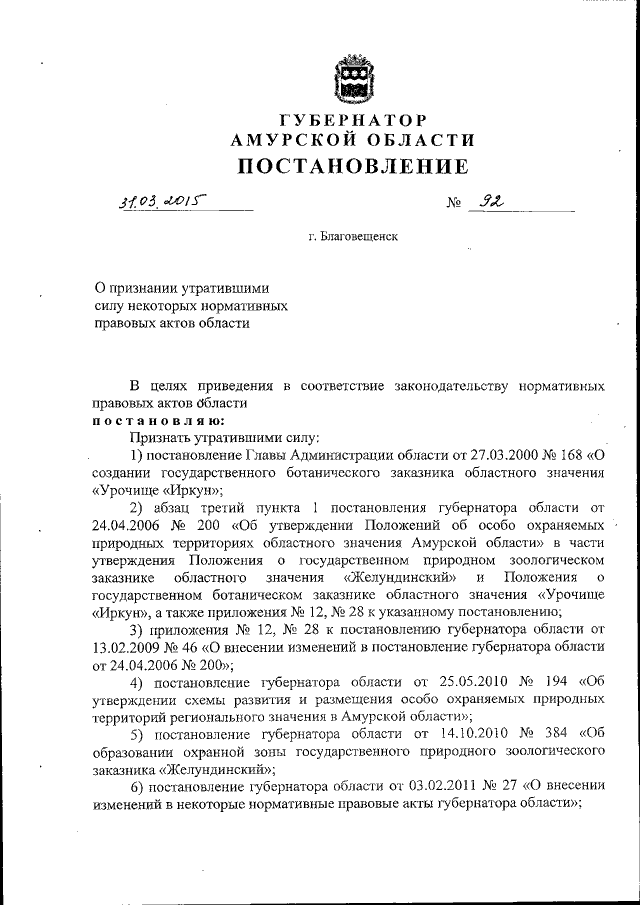 ГУБЕРНАТОР
АМУРСКОЙ ОБЛАСТИ
ПОСТАНОВЛЕНИЕ

31.03.2015 № 92

г. Благовещенск

О признании утратившими силу некоторых нормативных правовых актов области

В целях приведения в соответствие законодательству нормативных правовых актов области
постановляю:
Признать утратившими силу:
1) постановление Главы Администрации области от 27.03.2000 № 168 «О создании государственного ботанического заказника областного значения «Урочище «Иркун»;
2) абзац третий пункта 1 постановления губернатора области от 24.04.2006 № 200 «Об утверждении Положений об особо охраняемых природных территориях областного значения Амурской области» в части утверждения Положения о государственном природном зоологическом заказнике областного значения «Желундинский» и Положения о государственном ботаническом заказнике областного значения «Урочище «Иркун», а также приложения № 12, № 28 к указанному постановлению;
3) приложения № 12, № 28 к постановлению губернатора области от 13.02.2009 № 46 «О внесении изменений в постановление губернатора области от 24.04.2006 № 200»;
4) постановление губернатора области от 25.05.2010 № 194 «Об утверждении схемы развития и размещения особо охраняемых природных территорий регионального значения в Амурской области»;
5) постановление губернатора области от 14.10.2010 № 384 «Об образовании охранной зоны государственного природного зоологического заказника «Желундинский»;
6) постановление губернатора области от 03.02.2011 № 27 «О внесении изменений в некоторые нормативные правовые акты губернатора области»;